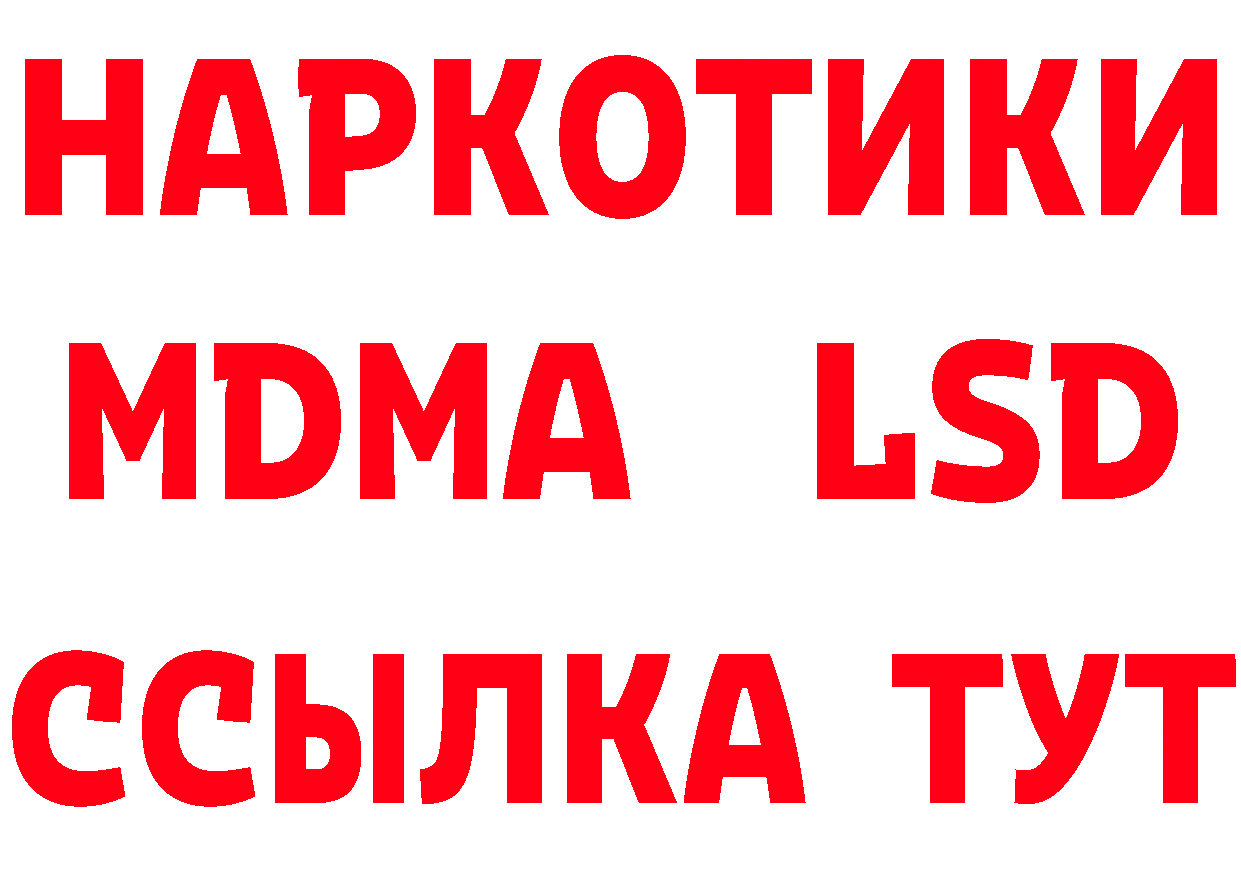 НАРКОТИКИ
MDMA LSD
ССЫЛКА ТУТ